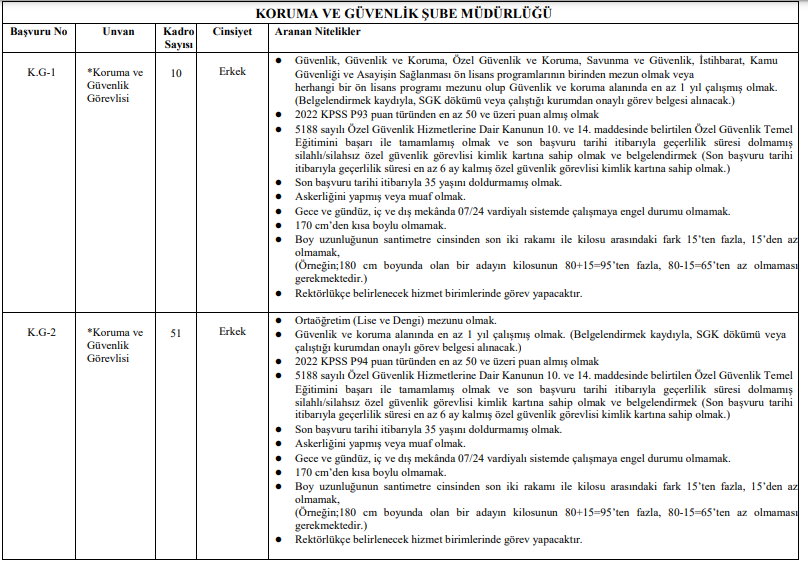 KORUMA VE GÜVENLİK ŞUBE MÜDÜRLÜĞÜ

| Başvuru No | Unvan | Kadro Sayısı | Cinsiyet | Aranan Nitelikler |
|---|---|---|---|---|
| K.G-1 | *Koruma ve Güvenlik Görevlisi | 10 | Erkek | ● Güvenlik, Güvenlik ve Koruma, Özel Güvenlik ve Koruma, Savunma ve Güvenlik, İstihbarat, Kamu Güvenliği ve Asayişin Sağlanması ön lisans programlarının birinden mezun olmak veya herhangi bir ön lisans programı mezunu olup Güvenlik ve koruma alanında en az 1 yıl çalışmış olmak. (Belgelendirmek kaydıyla, SGK dökümü veya çalıştığı kurumdan onaylı görev belgesi alınacak.) ● 2022 KPSS P93 puan türünden en az 50 ve üzeri puan almış olmak ● 5188 sayılı Özel Güvenlik Hizmetlerine Dair Kanunun 10. ve 14. maddesinde belirtilen Özel Güvenlik Temel Eğitimini başarı ile tamamlamış olmak ve son başvuru tarihi itibarıyla geçerlilik süresi dolmamış silahlı/silahsız özel güvenlik görevlisi kimlik kartına sahip olmak ve belgelendirmek (Son başvuru tarihi itibarıyla geçerlilik süresi en az 6 ay kalmış özel güvenlik görevlisi kimlik kartına sahip olmak.) ● Son başvuru tarihi itibarıyla 35 yaşını doldurmamış olmak. ● Askerliğini yapmış veya muaf olmak. ● Gece ve gündüz, iç ve dış mekânda 07/24 vardiyalı sistemde çalışmaya engel durumu olmamak. ● 170 cm'den kısa boylu olmamak. ● Boy uzunluğunun santimetre cinsinden son iki rakamı ile kilosu arasındaki fark 15'ten fazla, 15'den az olmamak, (Örneğin;180 cm boyunda olan bir adayın kilosunun 80+15=95'ten fazla, 80-15=65'ten az olmaması gerekmektedir.) ● Rektörlükçe belirlenecek hizmet birimlerinde görev yapacaktır. |
| K.G-2 | *Koruma ve Güvenlik Görevlisi | 51 | Erkek | ● Ortaöğretim (Lise ve Dengi) mezunu olmak. ● Güvenlik ve koruma alanında en az 1 yıl çalışmış olmak. (Belgelendirmek kaydıyla, SGK dökümü veya çalıştığı kurumdan onaylı görev belgesi alınacak.) ● 2022 KPSS P94 puan türünden en az 50 ve üzeri puan almış olmak ● 5188 sayılı Özel Güvenlik Hizmetlerine Dair Kanunun 10. ve 14. maddesinde belirtilen Özel Güvenlik Temel Eğitimini başarı ile tamamlamış olmak ve son başvuru tarihi itibarıyla geçerlilik süresi dolmamış silahlı/silahsız özel güvenlik görevlisi kimlik kartına sahip olmak ve belgelendirmek (Son başvuru tarihi itibarıyla geçerlilik süresi en az 6 ay kalmış özel güvenlik görevlisi kimlik kartına sahip olmak.) ● Son başvuru tarihi itibarıyla 35 yaşını doldurmamış olmak. ● Askerliğini yapmış veya muaf olmak. ● Gece ve gündüz, iç ve dış mekânda 07/24 vardiyalı sistemde çalışmaya engel durumu olmamak. ● 170 cm'den kısa boylu olmamak. ● Boy uzunluğunun santimetre cinsinden son iki rakamı ile kilosu arasındaki fark 15'ten fazla, 15'den az olmamak, (Örneğin;180 cm boyunda olan bir adayın kilosunun 80+15=95'ten fazla, 80-15=65'ten az olmaması gerekmektedir.) ● Rektörlükçe belirlenecek hizmet birimlerinde görev yapacaktır. |